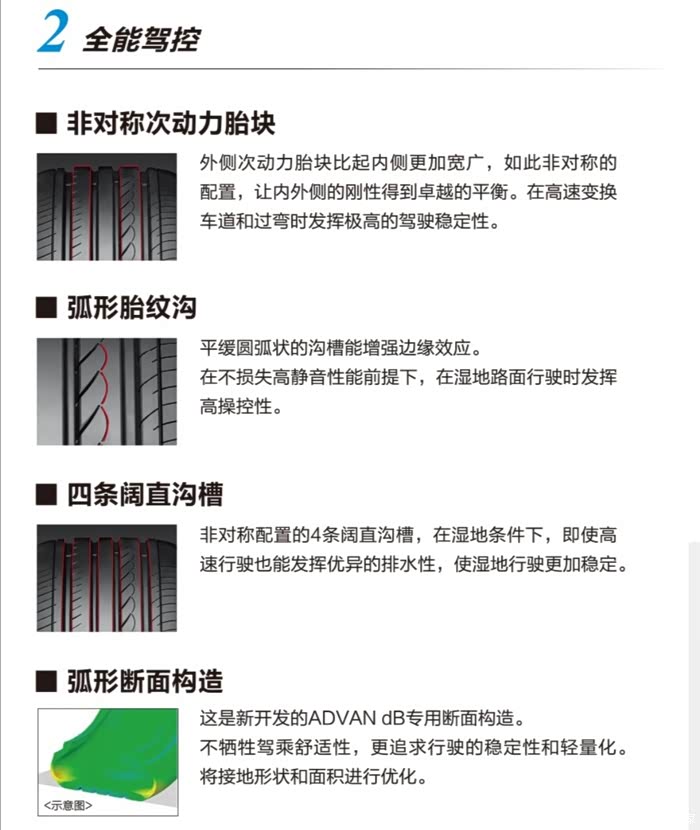 2 全能驾控

■ 非对称次动力胎块

外侧次动力胎块比起内侧更加宽广，如此非对称的配置，让内外侧的刚性得到卓越的平衡。在高速变换车道和过弯时发挥极高的驾驶稳定性。

■ 弧形胎纹沟

平缓圆弧状的沟槽能增强边缘效应。
在不损失高静音性能前提下，在湿地路面行驶时发挥高操控性。

■ 四条阔直沟槽

非对称配置的4条阔直沟槽，在湿地条件下，即使高速行驶也能发挥优异的排水性，使湿地行驶更加稳定。

■ 弧形断面构造

<示意图>

这是新开发的ADVAN dB专用断面构造。
不牺牲驾乘舒适性，更追求行驶的稳定性和轻量化。
将接地形状和面积进行优化。